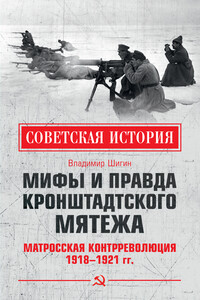 СОВЕТСКАЯ ИСТОРИЯ

Владимир Шигин

МИФЫ И ПРАВДА КРОНШТАДТСКОГО МЯТЕЖА

МАТРОССКАЯ КОНТРРЕВОЛЮЦИЯ 1918–1921 гг.